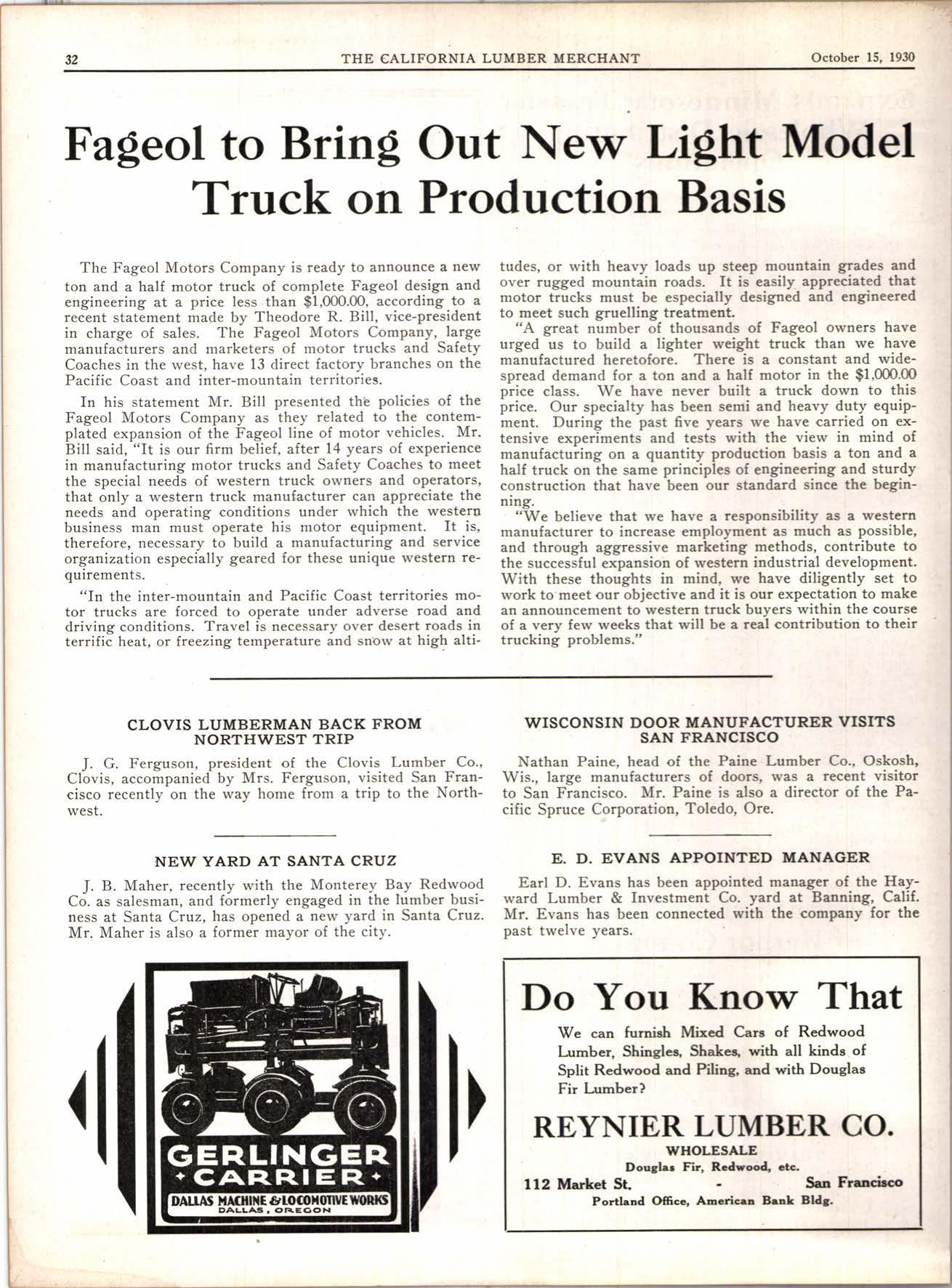 32 THE CALIFORNIA LUMBER MERCHANT October 15, 1930

Fageol to Bring Out New Light Model Truck on Production Basis

The Fageol Motors Company is ready to announce a new ton and a half motor truck of complete Fageol design and engineering at a price less than $1,000.00, according to a recent statement made by Theodore R. Bill, vice-president in charge of sales. The Fageol Motors Company, large manufacturers and marketers of motor trucks and Safety Coaches in the west, have 13 direct factory branches on the Pacific Coast and inter-mountain territories.

In his statement Mr. Bill presented the policies of the Fageol Motors Company as they related to the contemplated expansion of the Fageol line of motor vehicles. Mr. Bill said, "It is our firm belief, after 14 years of experience in manufacturing motor trucks and Safety Coaches to meet the special needs of western truck owners and operators, that only a western truck manufacturer can appreciate the needs and operating conditions under which the western business man must operate his motor equipment. It is, therefore, necessary to build a manufacturing and service organization especially geared for these unique western requirements.

"In the inter-mountain and Pacific Coast territories motor trucks are forced to operate under adverse road and driving conditions. Travel is necessary over desert roads in terrific heat, or freezing temperature and snow at high altitudes, or with heavy loads up steep mountain grades and over rugged mountain roads. It is easily appreciated that motor trucks must be especially designed and engineered to meet such gruelling treatment.

"A great number of thousands of Fageol owners have urged us to build a lighter weight truck than we have manufactured heretofore. There is a constant and widespread demand for a ton and a half motor in the $1,000.00 price class. We have never built a truck down to this price. Our specialty has been semi and heavy duty equipment. During the past five years we have carried on extensive experiments and tests with the view in mind of manufacturing on a quantity production basis a ton and a half truck on the same principles of engineering and sturdy construction that have been our standard since the beginning.

"We believe that we have a responsibility as a western manufacturer to increase employment as much as possible, and through aggressive marketing methods, contribute to the successful expansion of western industrial development. With these thoughts in mind, we have diligently set to work to meet our objective and it is our expectation to make an announcement to western truck buyers within the course of a very few weeks that will be a real contribution to their trucking problems."

CLOVIS LUMBERMAN BACK FROM NORTHWEST TRIP

J. G. Ferguson, president of the Clovis Lumber Co., Clovis, accompanied by Mrs. Ferguson, visited San Francisco recently on the way home from a trip to the Northwest.

NEW YARD AT SANTA CRUZ

J. B. Maher, recently with the Monterey Bay Redwood Co. as salesman, and formerly engaged in the lumber business at Santa Cruz, has opened a new yard in Santa Cruz. Mr. Maher is also a former mayor of the city.

GERLINGER
CARRIER
DALLAS MACHINE & LOCOMOTIVE WORKS
DALLAS, OREGON

WISCONSIN DOOR MANUFACTURER VISITS SAN FRANCISCO

Nathan Paine, head of the Paine Lumber Co., Oskosh, Wis., large manufacturers of doors, was a recent visitor to San Francisco. Mr. Paine is also a director of the Pacific Spruce Corporation, Toledo, Ore.

E. D. EVANS APPOINTED MANAGER

Earl D. Evans has been appointed manager of the Hayward Lumber & Investment Co. yard at Banning, Calif. Mr. Evans has been connected with the company for the past twelve years.

Do You Know That

We can furnish Mixed Cars of Redwood Lumber, Shingles, Shakes, with all kinds of Split Redwood and Piling, and with Douglas Fir Lumber?

REYNIER LUMBER CO.
WHOLESALE
Douglas Fir, Redwood, etc.
112 Market St. - San Francisco
Portland Office, American Bank Bldg.